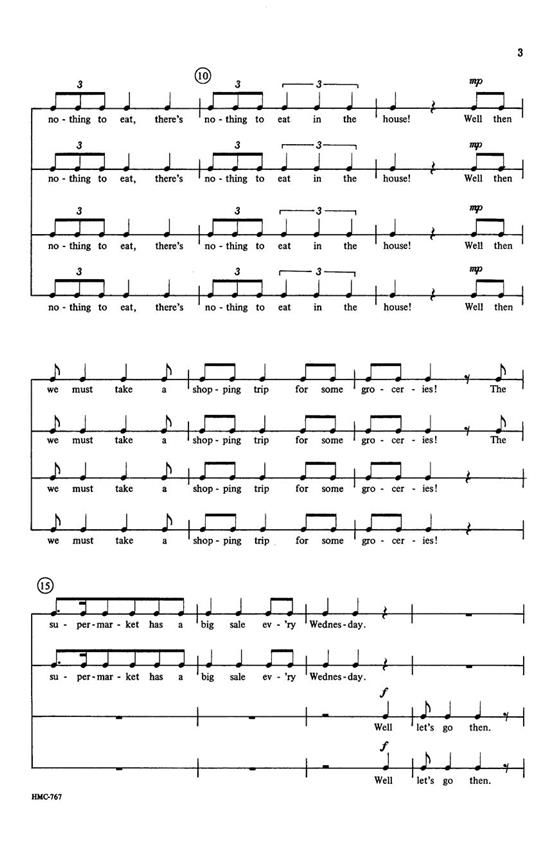 3

10

3 3 3 mp
no - thing to eat, there's no - thing to eat in the house! Well then

3 3 3 mp
no - thing to eat, there's no - thing to eat in the house! Well then

3 3 3 mp
no - thing to eat, there's no - thing to eat in the house! Well then

3 3 3 mp
no - thing to eat, there's no - thing to eat in the house! Well then

we must take a shop - ping trip for some gro - cer - ies! The

we must take a shop - ping trip for some gro - cer - ies! The

we must take a shop - ping trip for some gro - cer - ies!

we must take a shop - ping trip for some gro - cer - ies!

15

su - per - mar - ket has a big sale ev - 'ry Wednes - day.

su - per - mar - ket has a big sale ev - 'ry Wednes - day.

f
Well let's go then.

f
Well let's go then.

HMC-767